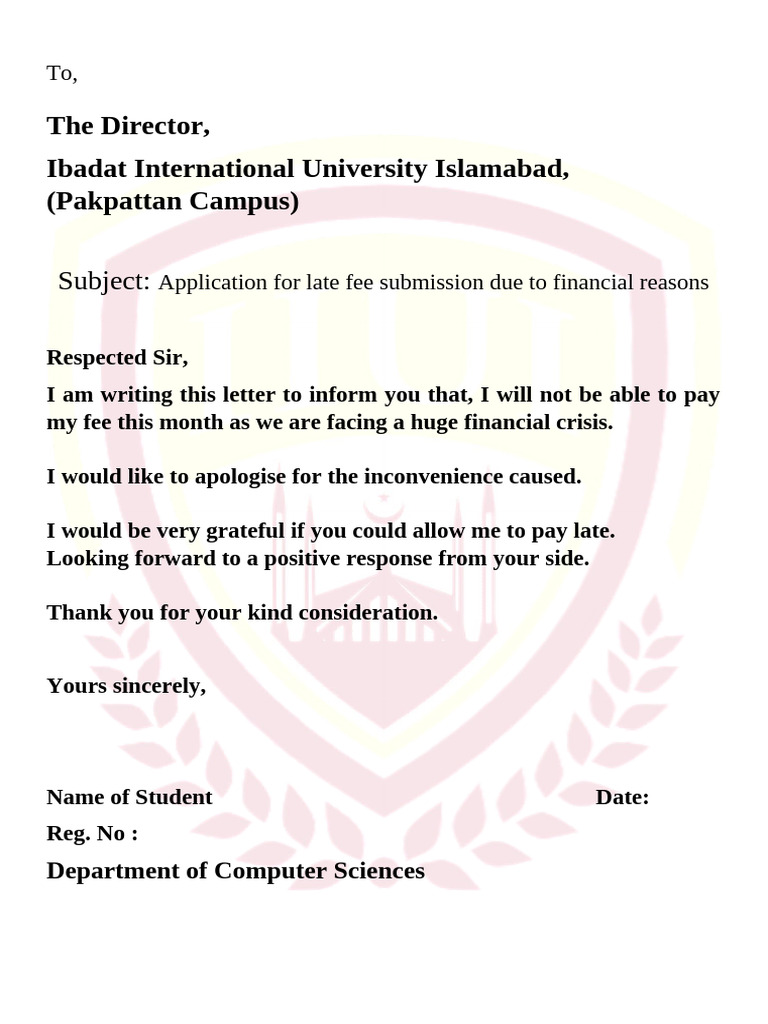 To,

The Director,

Ibadat International University Islamabad,
(Pakpattan Campus)

Subject: Application for late fee submission due to financial reasons

Respected Sir,

I am writing this letter to inform you that, I will not be able to pay my fee this month as we are facing a huge financial crisis.

I would like to apologise for the inconvenience caused.

I would be very grateful if you could allow me to pay late.
Looking forward to a positive response from your side.

Thank you for your kind consideration.

Yours sincerely,

Name of Student Date:

Reg. No :

Department of Computer Sciences